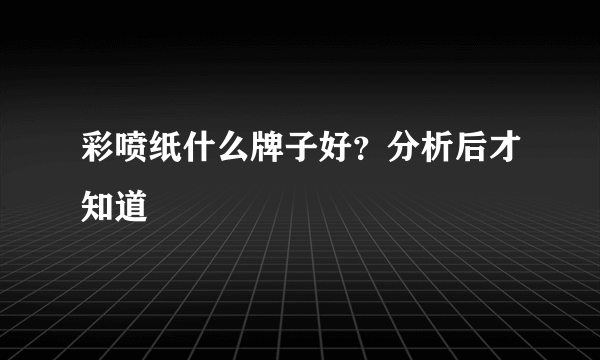 彩喷纸什么牌子好？分析后才知道